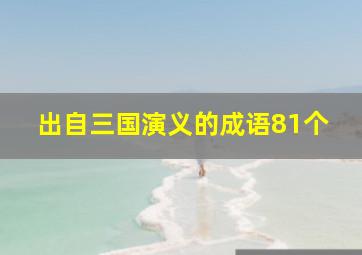 出自三国演义的成语81个